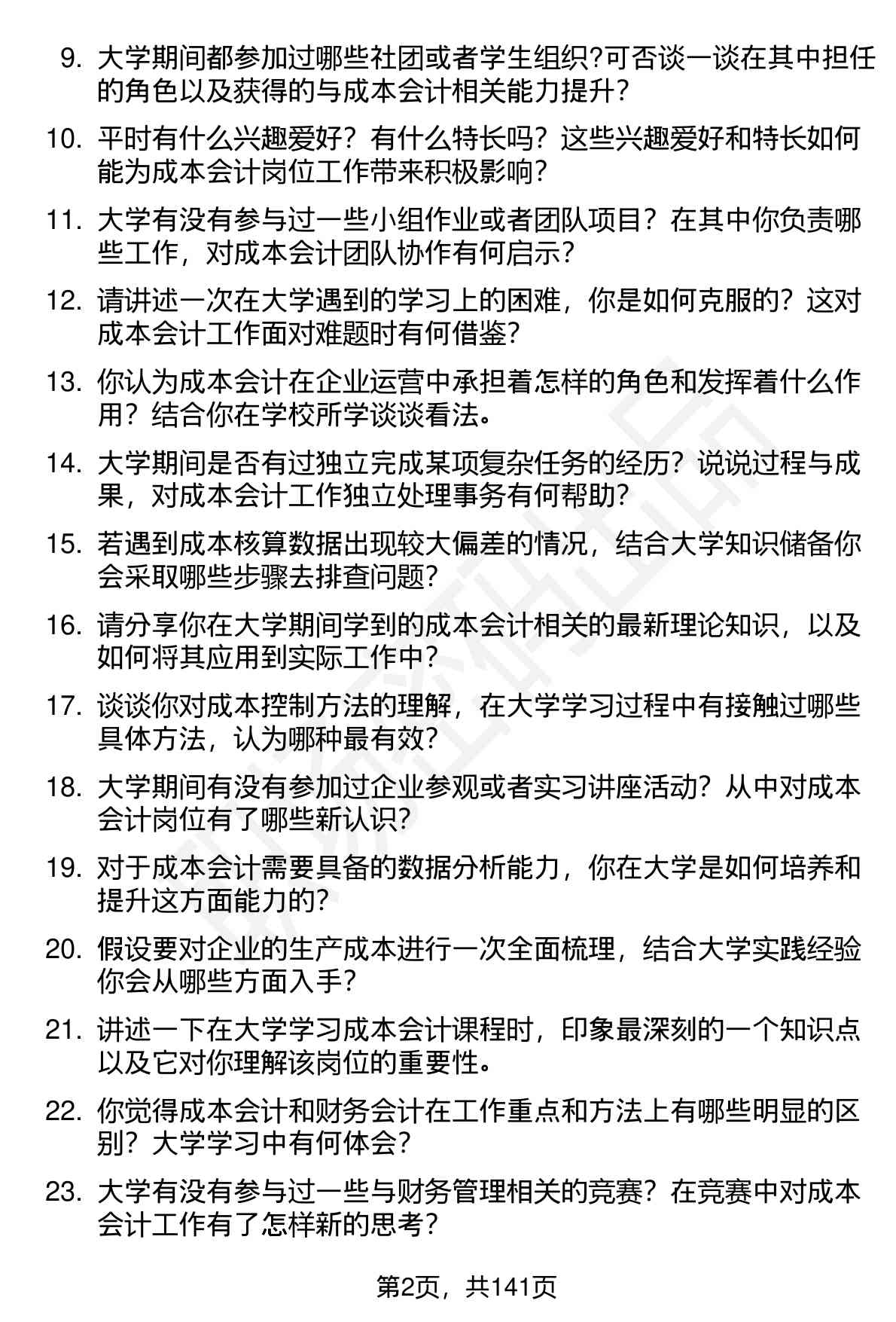 9. 大学期间都参加过哪些社团或者学生组织?可否谈一谈在其中担任的角色以及获得的与成本会计相关能力提升?

10. 平时有什么兴趣爱好？有什么特长吗？这些兴趣爱好和特长如何能为成本会计岗位工作带来积极影响?

11. 大学有没有参与过一些小组作业或者团队项目？在其中你负责哪些工作，对成本会计团队协作有何启示?

12. 请讲述一次在大学遇到的学习上的困难，你是如何克服的？这对成本会计工作面对难题时有何借鉴?

13. 你认为成本会计在企业运营中承担着怎样的角色和发挥着什么作用？结合你在学校所学谈谈看法。

14. 大学期间是否有过独立完成某项复杂任务的经历？说说过程与成果，对成本会计工作独立处理事务有何帮助?

15. 若遇到成本核算数据出现较大偏差的情况，结合大学知识储备你会采取哪些步骤去排查问题?

16. 请分享你在大学期间学到的成本会计相关的最新理论知识，以及如何将其应用到实际工作中?

17. 谈谈你对成本控制方法的理解，在大学学习过程中有接触过哪些具体方法，认为哪种最有效?

18. 大学期间有没有参加过企业参观或者实习讲座活动？从中对成本会计岗位有了哪些新认识?

19. 对于成本会计需要具备的数据分析能力，你在大学是如何培养和提升这方面能力的?

20. 假设要对企业的生产成本进行一次全面梳理，结合大学实践经验你会从哪些方面入手?

21. 讲述一下在大学学习成本会计课程时，印象最深刻的一个知识点以及它对你理解该岗位的重要性。

22. 你觉得成本会计和财务会计在工作重点和方法上有哪些明显的区别？大学学习中有何体会?

23. 大学有没有参与过一些与财务管理相关的竞赛？在竞赛中对成本会计工作有了怎样新的思考?

第2页，共141页